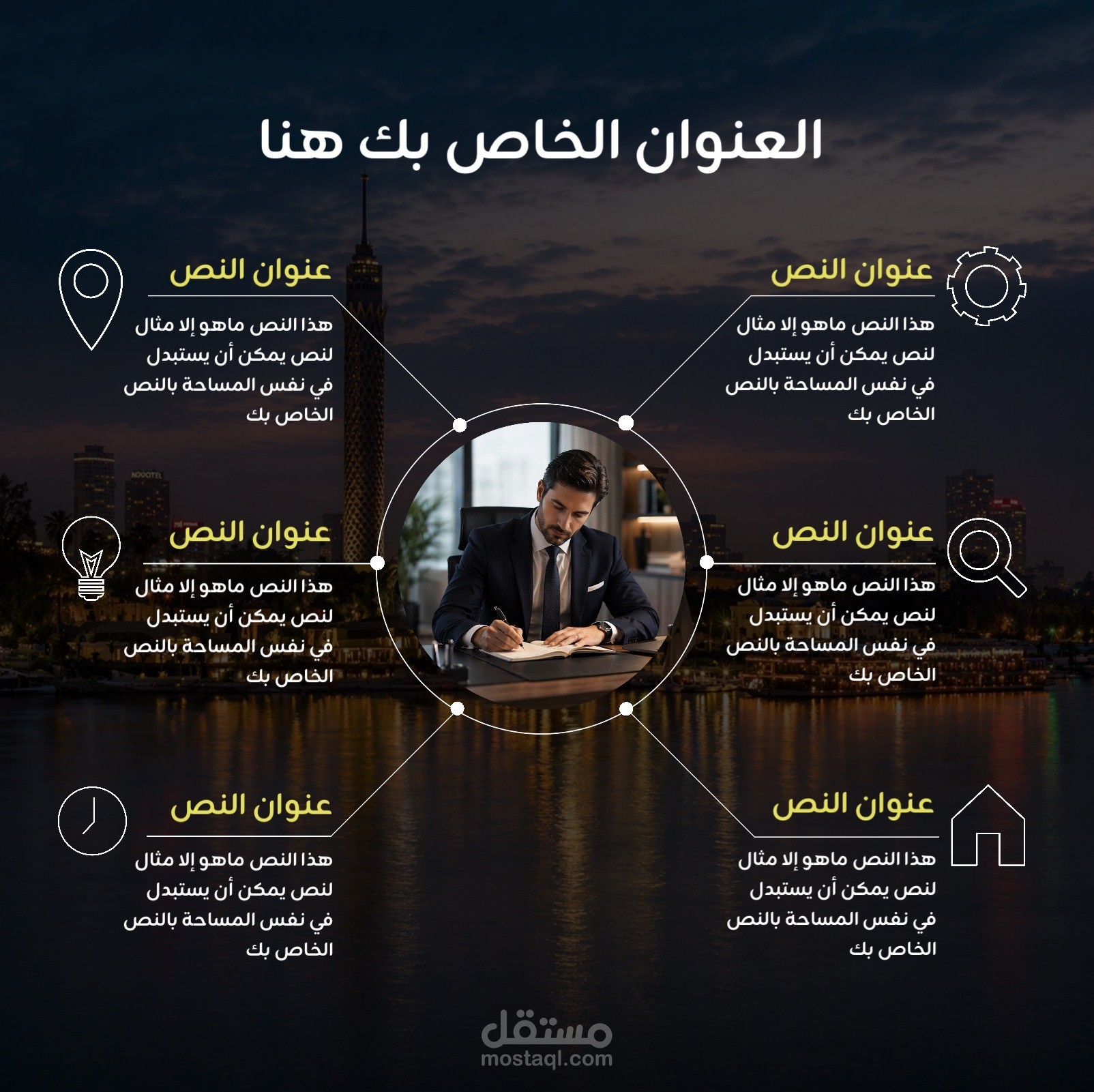 العنوان الخاص بك هنا

عنوان النص
هذا النص ماهو إلا مثال لنص يمكن أن يستبدل في نفس المساحة بالنص الخاص بك

عنوان النص
هذا النص ماهو إلا مثال لنص يمكن أن يستبدل في نفس المساحة بالنص الخاص بك

عنوان النص
هذا النص ماهو إلا مثال لنص يمكن أن يستبدل في نفس المساحة بالنص الخاص بك

عنوان النص
هذا النص ماهو إلا مثال لنص يمكن أن يستبدل في نفس المساحة بالنص الخاص بك

عنوان النص
هذا النص ماهو إلا مثال لنص يمكن أن يستبدل في نفس المساحة بالنص الخاص بك

عنوان النص
هذا النص ماهو إلا مثال لنص يمكن أن يستبدل في نفس المساحة بالنص الخاص بك

NOVOTEL

مستقل
mostaql.com